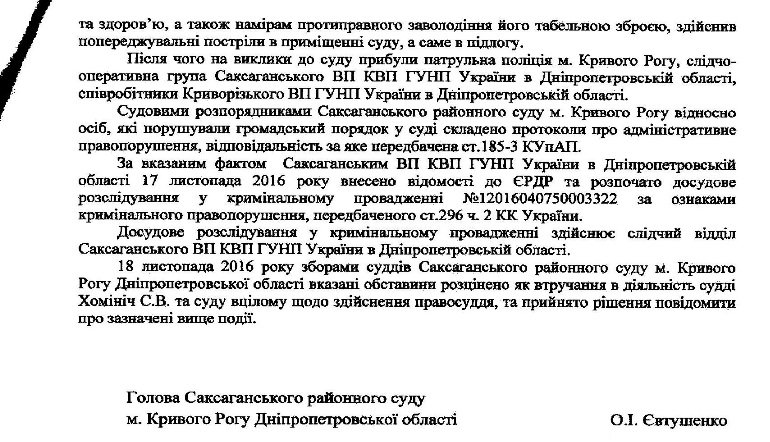 та здоров'ю, а також намірам протиправного заволодіння його табельною зброєю, здійснив попереджувальні постріли в приміщенні суду, а саме в підлогу.

Після чого на виклики до суду прибули патрульна поліція м. Кривого Рогу, слідчо-оперативна група Саксаганського ВП КВП ГУНП України в Дніпропетровській області, співробітники Криворізького ВП ГУНП України в Дніпропетровській області.

Судовими розпорядниками Саксаганського районного суду м. Кривого Рогу відносно осіб, які порушували громадський порядок у суді складено протоколи про адміністративне правопорушення, відповідальність за яке передбачена ст.185-3 КУпАП.

За вказаним фактом Саксаганським ВП КВП ГУНП України в Дніпропетровській області 17 листопада 2016 року внесено відомості до ЄРДР та розпочато досудове розслідування у кримінальному провадженні №12016040750003322 за ознаками кримінального правопорушення, передбаченого ст.296 ч. 2 КК України.

Досудове розслідування у кримінальному провадженні здійснює слідчий відділ Саксаганського ВП КВП ГУНП України в Дніпропетровській області.

18 листопада 2016 року зборами суддів Саксаганського районного суду м. Кривого Рогу Дніпропетровської області вказані обставини розцінено як втручання в діяльність судді Хомініч С.В. та суду вцілому щодо здійснення правосуддя, та прийнято рішення повідомити про зазначені вище події.

Голова Саксаганського районного суду
м. Кривого Рогу Дніпропетровської області

О.І. Євтушенко